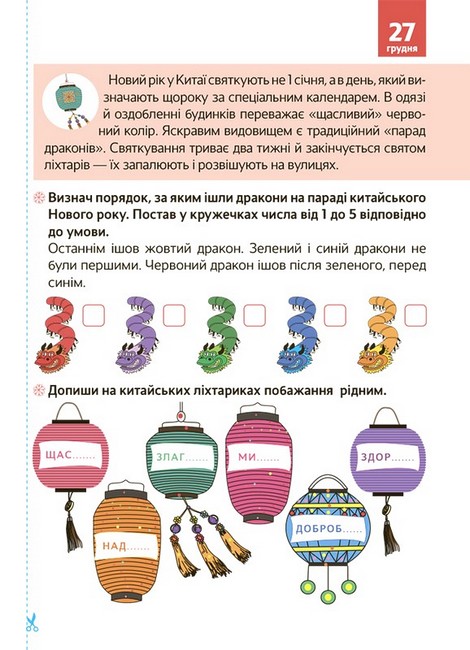 27
грудня

Новий рік у Китаї святкують не 1 січня, а в день, який визначають щороку за спеціальним календарем. В одязі й оздобленні будинків переважає «щасливий» червоний колір. Яскравим видовищем є традиційний «парад драконів». Святкування триває два тижні й закінчується святом ліхтарів — їх запалюють і розвішують на вулицях.

Визнач порядок, за яким ішли дракони на параді китайського Нового року. Постав у кружечках числа від 1 до 5 відповідно до умови.
Останнім ішов жовтий дракон. Зелений і синій дракони не були першими. Червоний дракон ішов після зеленого, перед синім.

Допиши на китайських ліхтариках побажання рідним.

ЩАС.......
ЗЛАГ.......
МИ.......
ЗДОР.......
НАД.......
ДОБРОБ......